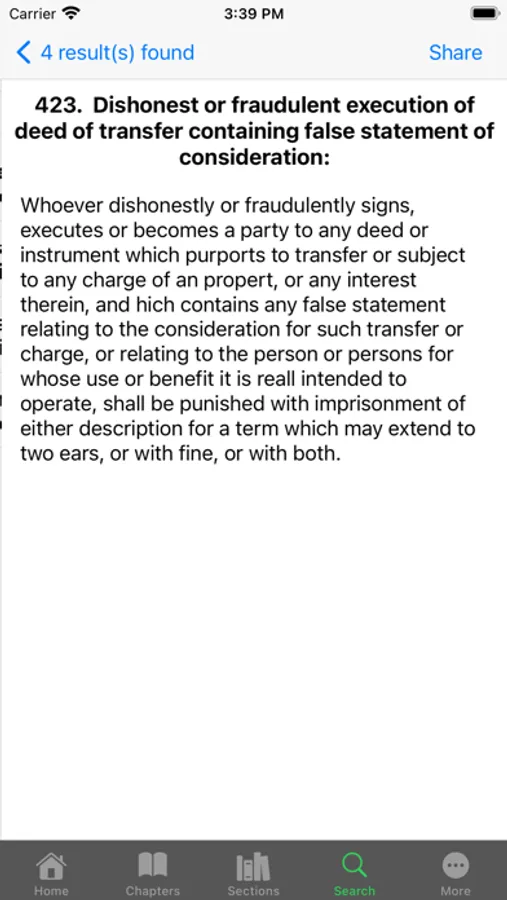 Carrier 3:39 PM

4 result(s) found Share

423. Dishonest or fraudulent execution of deed of transfer containing false statement of consideration:

Whoever dishonestly or fraudulently signs, executes or becomes a party to any deed or instrument which purports to transfer or subject to any charge of an propert, or any interest therein, and hich contains any false statement relating to the consideration for such transfer or charge, or relating to the person or persons for whose use or benefit it is reall intended to operate, shall be punished with imprisonment of either description for a term which may extend to two ears, or with fine, or with both.

Home Chapters Sections Search More